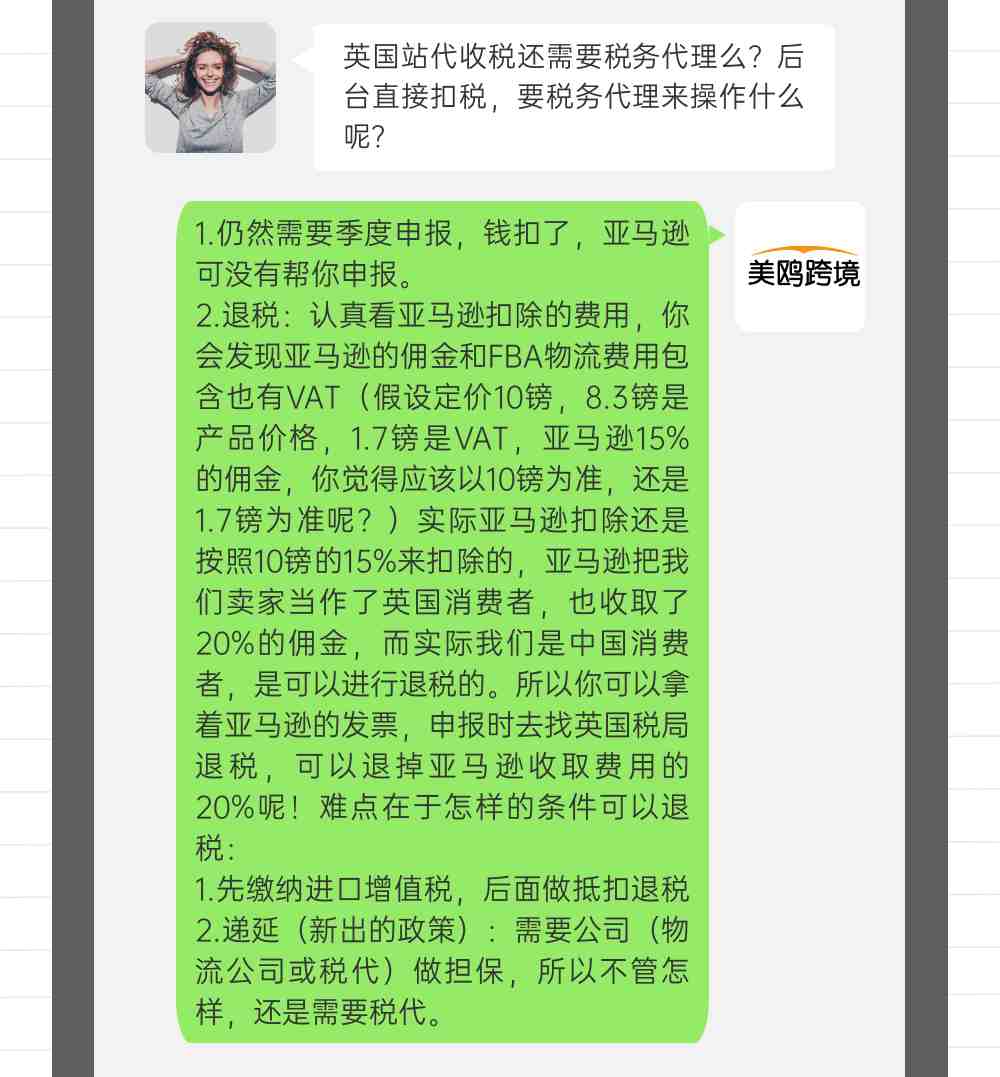 英国站代收税还需要税务代理么？后台直接扣税，要税务代理来操作什么呢？

1.仍然需要季度申报，钱扣了，亚马逊可没有帮你申报。
2.退税：认真看亚马逊扣除的费用，你会发现亚马逊的佣金和FBA物流费用包含也有VAT（假设定价10镑，8.3镑是产品价格，1.7镑是VAT，亚马逊15%的佣金，你觉得应该以10镑为准，还是1.7镑为准呢？）实际亚马逊扣除还是按照10镑的15%来扣除的，亚马逊把我们卖家当作了英国消费者，也收取了20%的佣金，而实际我们是中国消费者，是可以进行退税的。所以你可以拿着亚马逊的发票，申报时去找英国税局退税，可以退掉亚马逊收取费用的20%呢！难点在于怎样的条件可以退税：
1.先缴纳进口增值税，后面做抵扣退税
2.递延（新出的政策）：需要公司（物流公司或税代）做担保，所以不管怎样，还是需要税代。

美鸥跨境